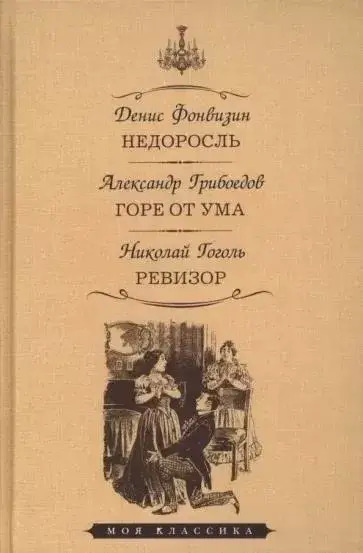 Денис Фонвизин
НЕДОРОСЛЬ

Александр Грибоедов
ГОРЕ ОТ УМА

Николай Гоголь
РЕВИЗОР

МОЯ КЛАССИКА